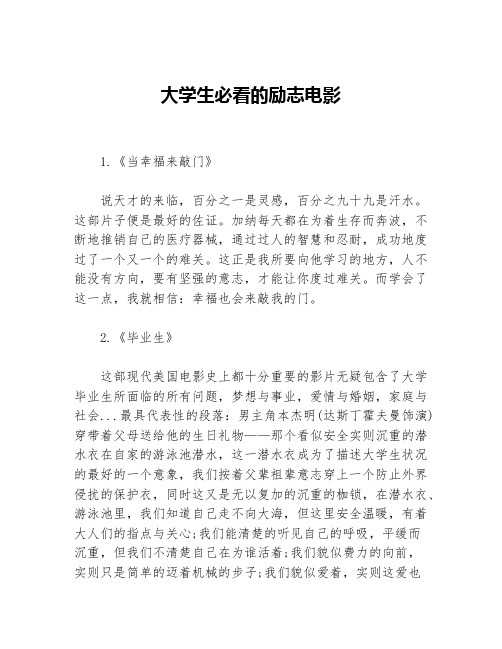 大学生必看的励志电影

1.《当幸福来敲门》

说天才的来临，百分之一是灵感，百分之九十九是汗水。这部片子便是最好的佐证。加纳每天都在为着生存而奔波，不断地推销自己的医疗器械，通过过人的智慧和忍耐，成功地度过了一个又一个的难关。这正是我所要向他学习的地方，人不能没有方向，要有坚强的意志，才能让你度过难关。而学会了这一点，我就相信：幸福也会来敲我的门。

2.《毕业生》

这部现代美国电影史上都十分重要的影片无疑包含了大学毕业生所面临的所有问题，梦想与事业，爱情与婚姻，家庭与社会...最具代表性的段落：男主角本杰明(达斯丁霍夫曼饰演)穿带着父母送给他的生日礼物——那个看似安全实则沉重的潜水衣在自家的游泳池潜水，这一潜水衣成为了描述大学生状况的最好的一个意象，我们按着父辈祖辈意志穿上一个防止外界侵扰的保护衣，同时这又是无以复加的沉重的枷锁，在潜水衣、游泳池里，我们知道自己走不向大海，但这里安全温暖，有着大人们的指点与关心;我们能清楚的听见自己的呼吸，平缓而沉重，但我们不清楚自己在为谁活着;我们貌似费力的向前，实则只是简单的迈着机械的步子;我们貌似爱着，实则这爱也